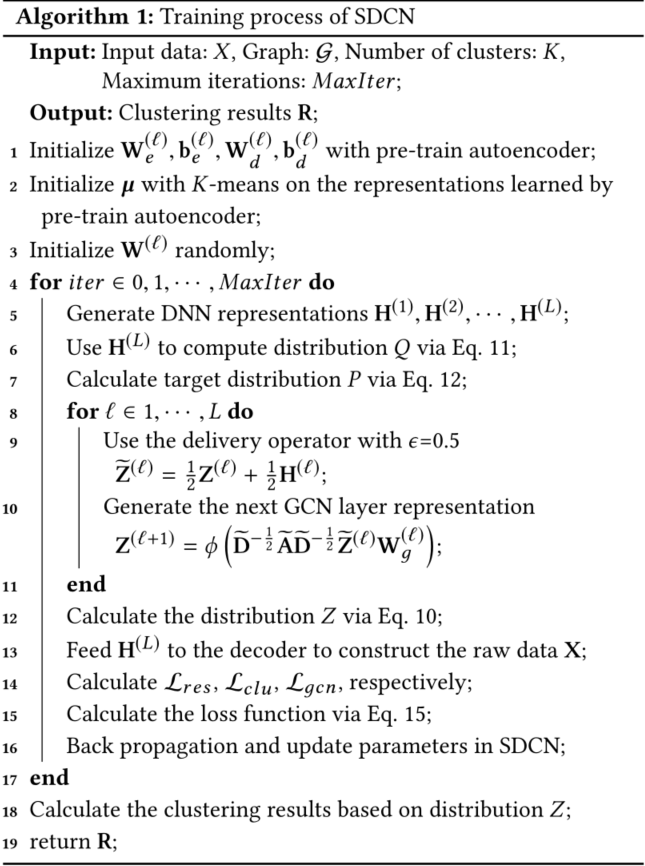 **Algorithm 1:** Training process of SDCN

**Input:** Input data: $X$, Graph: $\mathcal{G}$, Number of clusters: $K$, Maximum iterations: $MaxIter$;

**Output:** Clustering results $\mathbf{R}$;

1 Initialize $\mathbf{W}_e^{(\ell)}, \mathbf{b}_e^{(\ell)}, \mathbf{W}_d^{(\ell)}, \mathbf{b}_d^{(\ell)}$ with pre-train autoencoder;

2 Initialize $\boldsymbol{\mu}$ with $K$-means on the representations learned by pre-train autoencoder;

3 Initialize $\mathbf{W}^{(\ell)}$ randomly;

4 **for** $iter \in 0, 1, \cdots, MaxIter$ **do**

5 Generate DNN representations $\mathbf{H}^{(1)}, \mathbf{H}^{(2)}, \cdots, \mathbf{H}^{(L)}$;

6 Use $\mathbf{H}^{(L)}$ to compute distribution $Q$ via Eq. 11;

7 Calculate target distribution $P$ via Eq. 12;

8 **for** $\ell \in 1, \cdots, L$ **do**

9 Use the delivery operator with $\epsilon$=0.5 $\widetilde{\mathbf{Z}}^{(\ell)} = \frac{1}{2}\mathbf{Z}^{(\ell)} + \frac{1}{2}\mathbf{H}^{(\ell)}$;

10 Generate the next GCN layer representation $\mathbf{Z}^{(\ell+1)} = \phi\left(\widetilde{\mathbf{D}}^{-\frac{1}{2}}\widetilde{\mathbf{A}}\widetilde{\mathbf{D}}^{-\frac{1}{2}}\widetilde{\mathbf{Z}}^{(\ell)}\mathbf{W}_g^{(\ell)}\right)$;

11 **end**

12 Calculate the distribution $Z$ via Eq. 10;

13 Feed $\mathbf{H}^{(L)}$ to the decoder to construct the raw data $\mathbf{X}$;

14 Calculate $\mathcal{L}_{res}$, $\mathcal{L}_{clu}$, $\mathcal{L}_{gcn}$, respectively;

15 Calculate the loss function via Eq. 15;

16 Back propagation and update parameters in SDCN;

17 **end**

18 Calculate the clustering results based on distribution $Z$;

19 return $\mathbf{R}$;